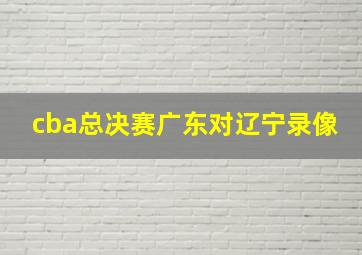 cba总决赛广东对辽宁录像